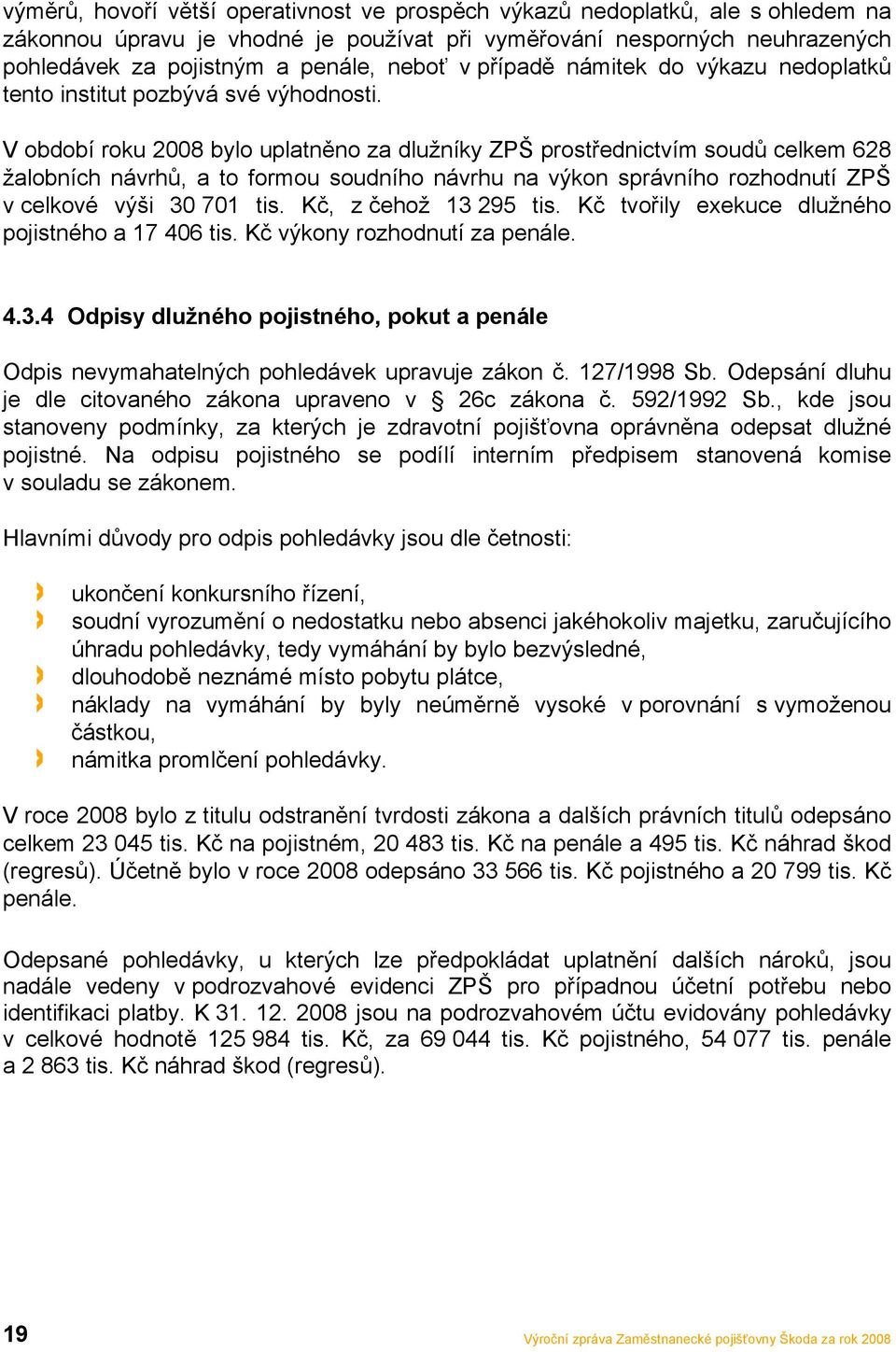 výměrů, hovoří větší operativnost ve prospěch výkazů nedoplatků, ale s ohledem na zákonnou úpravu je vhodné je používat při vyměřování nesporných neuhrazených pohledávek za pojistným a penále, neboť v případě námitek do výkazu nedoplatků tento institut pozbývá své výhodnosti.

V období roku 2008 bylo uplatněno za dlužníky ZPŠ prostřednictvím soudů celkem 628 žalobních návrhů, a to formou soudního návrhu na výkon správního rozhodnutí ZPŠ v celkové výši 30 701 tis. Kč, z čehož 13 295 tis. Kč tvořily exekuce dlužného pojistného a 17 406 tis. Kč výkony rozhodnutí za penále.

4.3.4 Odpisy dlužného pojistného, pokut a penále

Odpis nevymahatelných pohledávek upravuje zákon č. 127/1998 Sb. Odepsání dluhu je dle citovaného zákona upraveno v § 26c zákona č. 592/1992 Sb., kde jsou stanoveny podmínky, za kterých je zdravotní pojišťovna oprávněna odepsat dlužné pojistné. Na odpisu pojistného se podílí interním předpisem stanovená komise v souladu se zákonem.

Hlavními důvody pro odpis pohledávky jsou dle četnosti:

ukončení konkursního řízení,
soudní vyrozumění o nedostatku nebo absenci jakéhokoliv majetku, zaručujícího úhradu pohledávky, tedy vymáhání by bylo bezvýsledné,
dlouhodobě neznámé místo pobytu plátce,
náklady na vymáhání by byly neúměrně vysoké v porovnání s vymoženou částkou,
námitka promlčení pohledávky.

V roce 2008 bylo z titulu odstranění tvrdosti zákona a dalších právních titulů odepsáno celkem 23 045 tis. Kč na pojistném, 20 483 tis. Kč na penále a 495 tis. Kč náhrad škod (regresů). Účetně bylo v roce 2008 odepsáno 33 566 tis. Kč pojistného a 20 799 tis. Kč penále.

Odepsané pohledávky, u kterých lze předpokládat uplatnění dalších nároků, jsou nadále vedeny v podrozvahové evidenci ZPŠ pro případnou účetní potřebu nebo identifikaci platby. K 31. 12. 2008 jsou na podrozvahovém účtu evidovány pohledávky v celkové hodnotě 125 984 tis. Kč, za 69 044 tis. Kč pojistného, 54 077 tis. penále a 2 863 tis. Kč náhrad škod (regresů).

19

Výroční zpráva Zaměstnanecké pojišťovny Škoda za rok 2008